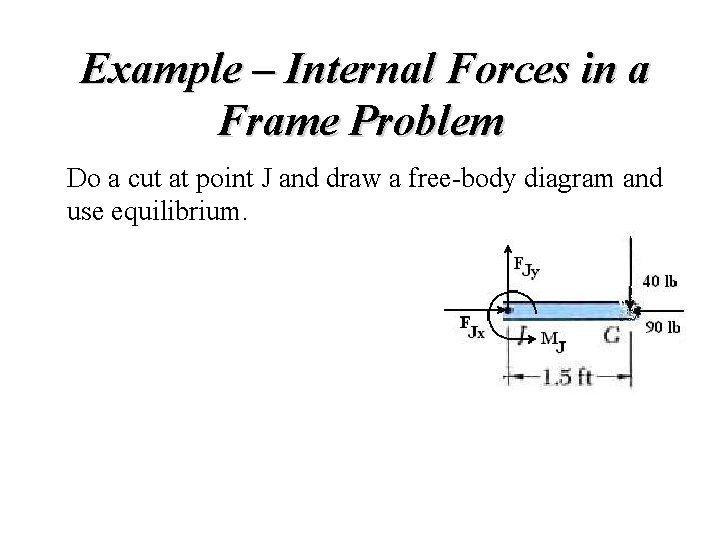 Example – Internal Forces in a Frame Problem

Do a cut at point J and draw a free-body diagram and use equilibrium.

$F_{Jy}$
40 lb
$F_{Jx}$
J
$M_J$
G
90 lb
1.5 ft